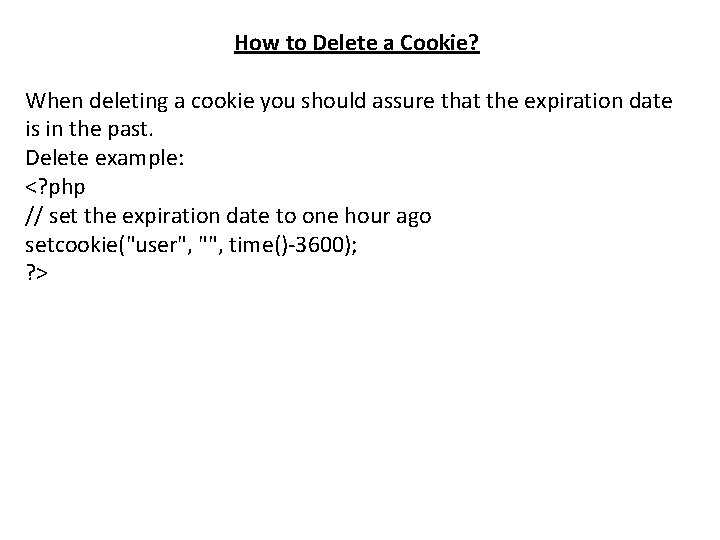 How to Delete a Cookie?

When deleting a cookie you should assure that the expiration date is in the past.

Delete example:

<?php
// set the expiration date to one hour ago
setcookie("user", "", time()-3600);
?>